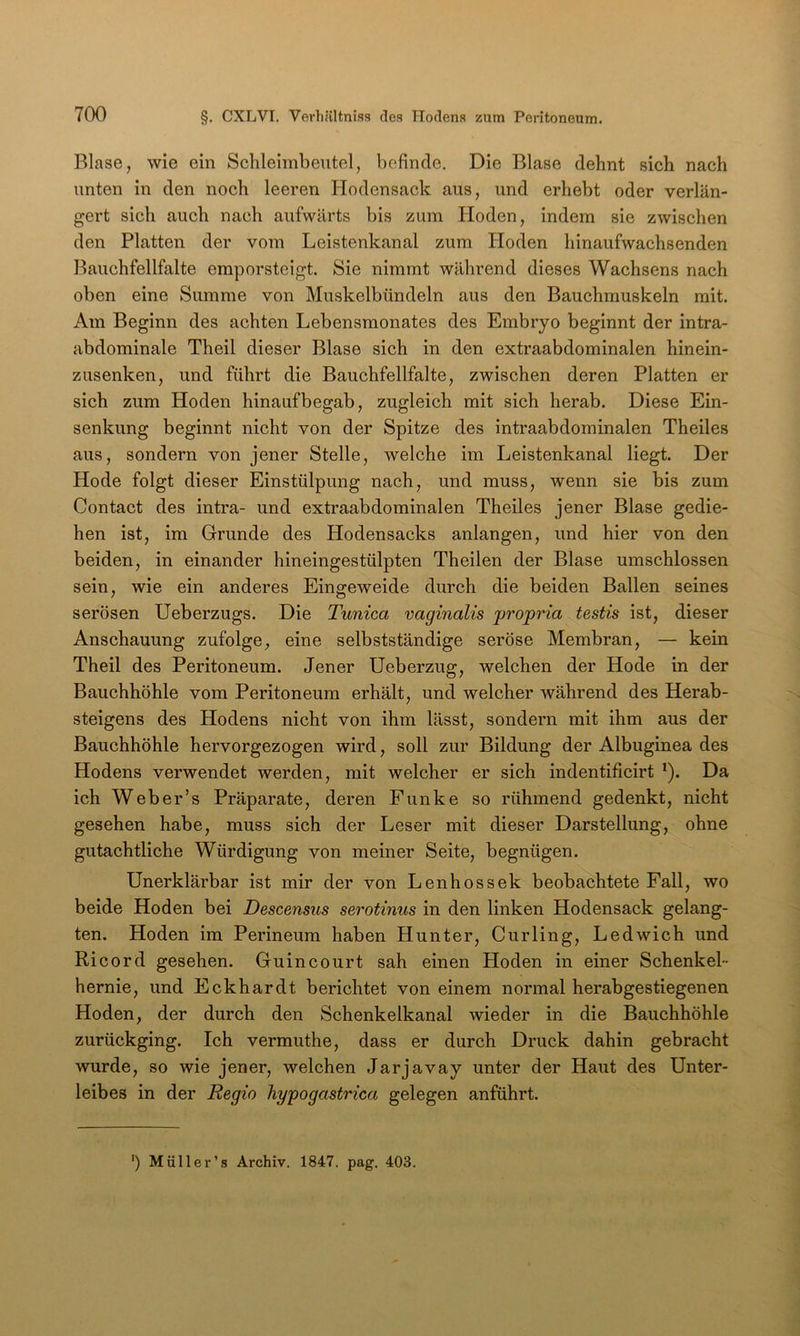 700 §. CXLVI. Verhältniss des Hodens zum Peritoneum.

Blase, wie ein Schleimbeutel, befinde. Die Blase dehnt sich nach unten in den noch leeren Hodensack aus, und erhebt oder verlängert sich auch nach aufwärts bis zum Hoden, indem sie zwischen den Platten der vom Leistenkanal zum Hoden hinaufwachsenden Bauchfellfalte emporsteigt. Sie nimmt während dieses Wachsens nach oben eine Summe von Muskelbündeln aus den Bauchmuskeln mit. Am Beginn des achten Lebensmonates des Embryo beginnt der intraabdominale Theil dieser Blase sich in den extraabdominalen hineinzusenken, und führt die Bauchfellfalte, zwischen deren Platten er sich zum Hoden hinaufbegab, zugleich mit sich herab. Diese Einsenkung beginnt nicht von der Spitze des intraabdominalen Theiles aus, sondern von jener Stelle, welche im Leistenkanal liegt. Der Hode folgt dieser Einstülpung nach, und muss, wenn sie bis zum Contact des intra- und extraabdominalen Theiles jener Blase gediehen ist, im Grunde des Hodensacks anlangen, und hier von den beiden, in einander hineingestülpten Theilen der Blase umschlossen sein, wie ein anderes Eingeweide durch die beiden Ballen seines serösen Ueberzugs. Die Tunica vaginalis propria testis ist, dieser Anschauung zufolge, eine selbstständige seröse Membran, — kein Theil des Peritoneum. Jener Ueberzug, welchen der Hode in der Bauchhöhle vom Peritoneum erhält, und welcher während des Herabsteigens des Hodens nicht von ihm lässt, sondern mit ihm aus der Bauchhöhle hervorgezogen wird, soll zur Bildung der Albuginea des Hodens verwendet werden, mit welcher er sich indentificirt ¹). Da ich Weber's Präparate, deren Funke so rühmend gedenkt, nicht gesehen habe, muss sich der Leser mit dieser Darstellung, ohne gutachtliche Würdigung von meiner Seite, begnügen.

Unerklärbar ist mir der von Lenhossek beobachtete Fall, wo beide Hoden bei Descensus serotinus in den linken Hodensack gelangten. Hoden im Perineum haben Hunter, Curling, Ledwich und Ricord gesehen. Guincourt sah einen Hoden in einer Schenkelhernie, und Eckhardt berichtet von einem normal herabgestiegenen Hoden, der durch den Schenkelkanal wieder in die Bauchhöhle zurückging. Ich vermuthe, dass er durch Druck dahin gebracht wurde, so wie jener, welchen Jarjavay unter der Haut des Unterleibes in der Regio hypogastrica gelegen anführt.

¹) Müller's Archiv. 1847. pag. 403.